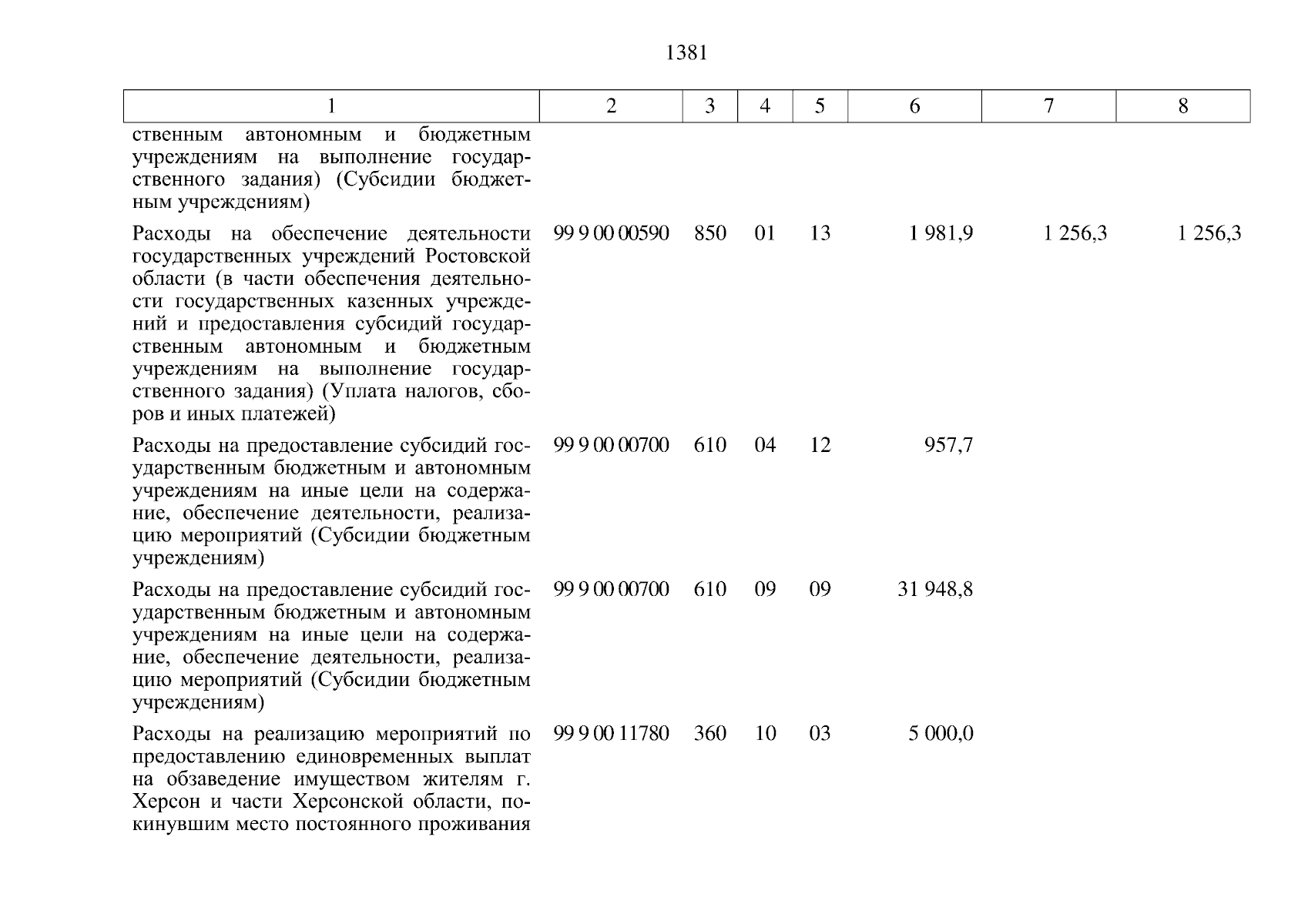 1381

| 1 | 2 | 3 | 4 | 5 | 6 | 7 | 8 |
|---|---|---|---|---|---|---|---|
| ственным автономным и бюджетным учреждениям на выполнение государственного задания) (Субсидии бюджетным учреждениям) | | | | | | | |
| Расходы на обеспечение деятельности государственных учреждений Ростовской области (в части обеспечения деятельности государственных казенных учреждений и предоставления субсидий государственным автономным и бюджетным учреждениям на выполнение государственного задания) (Уплата налогов, сборов и иных платежей) | 99 9 00 00590 | 850 | 01 | 13 | 1 981,9 | 1 256,3 | 1 256,3 |
| Расходы на предоставление субсидий государственным бюджетным и автономным учреждениям на иные цели на содержание, обеспечение деятельности, реализацию мероприятий (Субсидии бюджетным учреждениям) | 99 9 00 00700 | 610 | 04 | 12 | 957,7 | | |
| Расходы на предоставление субсидий государственным бюджетным и автономным учреждениям на иные цели на содержание, обеспечение деятельности, реализацию мероприятий (Субсидии бюджетным учреждениям) | 99 9 00 00700 | 610 | 09 | 09 | 31 948,8 | | |
| Расходы на реализацию мероприятий по предоставлению единовременных выплат на обзаведение имуществом жителям г. Херсон и части Херсонской области, покинувшим место постоянного проживания | 99 9 00 11780 | 360 | 10 | 03 | 5 000,0 | | |